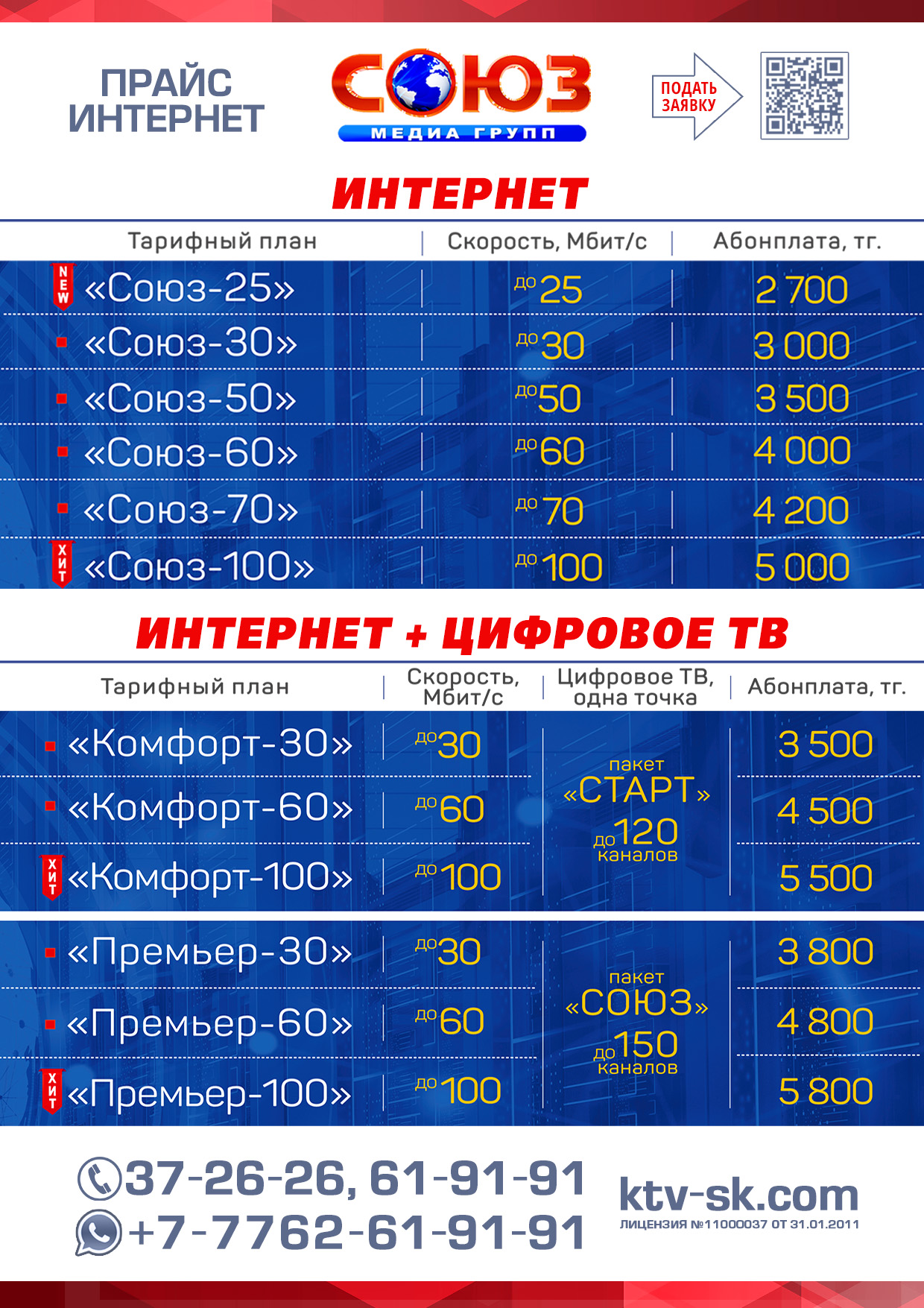 ПРАЙС ИНТЕРНЕТ

СОЮЗ
МЕДИА ГРУПП

ПОДАТЬ ЗАЯВКУ

ИНТЕРНЕТ

| Тарифный план | Скорость, Мбит/с | Абонплата, тг. |
|---|---|---|
| NEW «Союз-25» | до 25 | 2 700 |
| «Союз-30» | до 30 | 3 000 |
| «Союз-50» | до 50 | 3 500 |
| «Союз-60» | до 60 | 4 000 |
| «Союз-70» | до 70 | 4 200 |
| ХИТ «Союз-100» | до 100 | 5 000 |

ИНТЕРНЕТ + ЦИФРОВОЕ ТВ

| Тарифный план | Скорость, Мбит/с | Цифровое ТВ, одна точка | Абонплата, тг. |
|---|---|---|---|
| «Комфорт-30» | до 30 | пакет «СТАРТ» до 120 каналов | 3 500 |
| «Комфорт-60» | до 60 | | 4 500 |
| ХИТ «Комфорт-100» | до 100 | | 5 500 |
| «Премьер-30» | до 30 | пакет «СОЮЗ» до 150 каналов | 3 800 |
| «Премьер-60» | до 60 | | 4 800 |
| ХИТ «Премьер-100» | до 100 | | 5 800 |

37-26-26, 61-91-91
+7-7762-61-91-91

ktv-sk.com
ЛИЦЕНЗИЯ №11000037 ОТ 31.01.2011